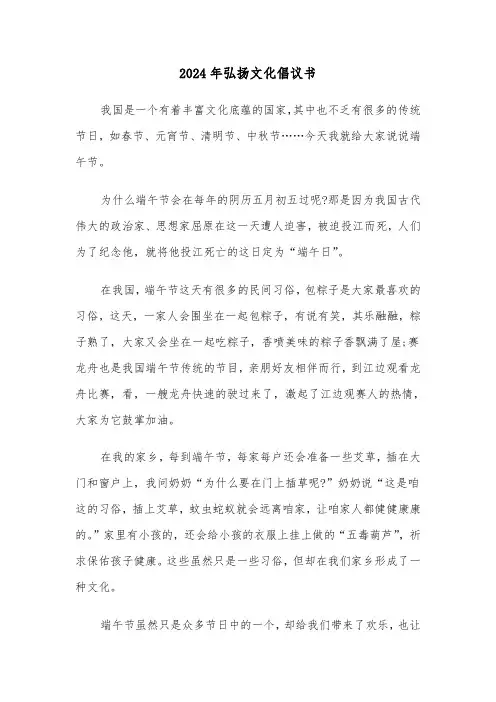 2024年弘扬文化倡议书

我国是一个有着丰富文化底蕴的国家,其中也不乏有很多的传统节日，如春节、元宵节、清明节、中秋节……今天我就给大家说说端午节。

为什么端午节会在每年的阴历五月初五过呢?那是因为我国古代伟大的政治家、思想家屈原在这一天遭人迫害，被迫投江而死，人们为了纪念他，就将他投江死亡的这日定为“端午日”。

在我国，端午节这天有很多的民间习俗，包粽子是大家最喜欢的习俗，这天，一家人会围坐在一起包粽子，有说有笑，其乐融融，粽子熟了，大家又会坐在一起吃粽子，香喷美味的粽子香飘满了屋;赛龙舟也是我国端午节传统的节目，亲朋好友相伴而行，到江边观看龙舟比赛，看，一艘龙舟快速的驶过来了，激起了江边观赛人的热情，大家为它鼓掌加油。

在我的家乡，每到端午节，每家每户还会准备一些艾草，插在大门和窗户上，我问奶奶“为什么要在门上插草呢?”奶奶说“这是咱这的习俗，插上艾草，蚊虫蛇蚁就会远离咱家，让咱家人都健健康康的。”家里有小孩的，还会给小孩的衣服上挂上做的“五毒葫芦”，祈求保佑孩子健康。这些虽然只是一些习俗，但却在我们家乡形成了一种文化。

端午节虽然只是众多节日中的一个，却给我们带来了欢乐，也让